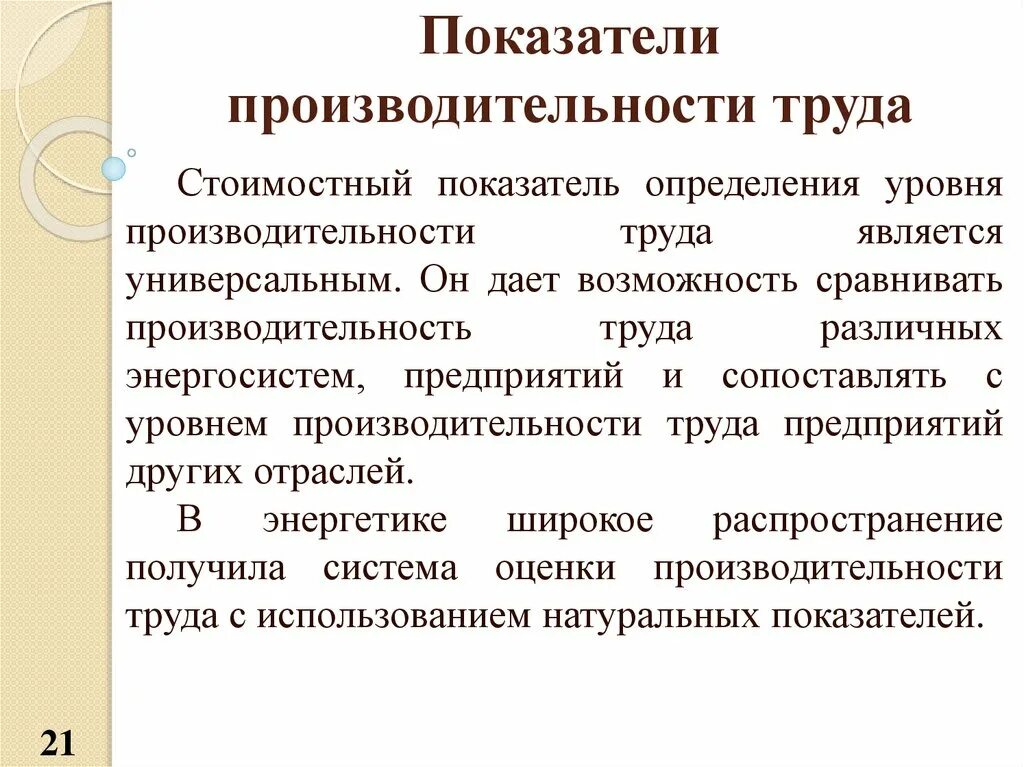 Показатели производительности труда

Стоимостный показатель определения уровня производительности труда является универсальным. Он дает возможность сравнивать производительность труда различных энергосистем, предприятий и сопоставлять с уровнем производительности труда предприятий других отраслей.

В энергетике широкое распространение получила система оценки производительности труда с использованием натуральных показателей.

21